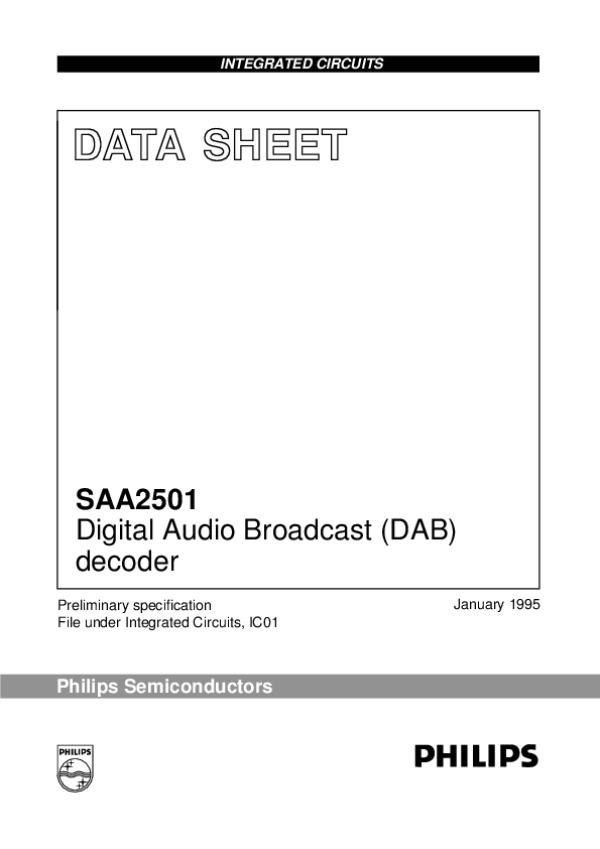 INTEGRATED CIRCUITS

DATA SHEET

SAA2501
Digital Audio Broadcast (DAB) decoder

Preliminary specification
File under Integrated Circuits, IC01

January 1995

Philips Semiconductors

PHILIPS

PHILIPS